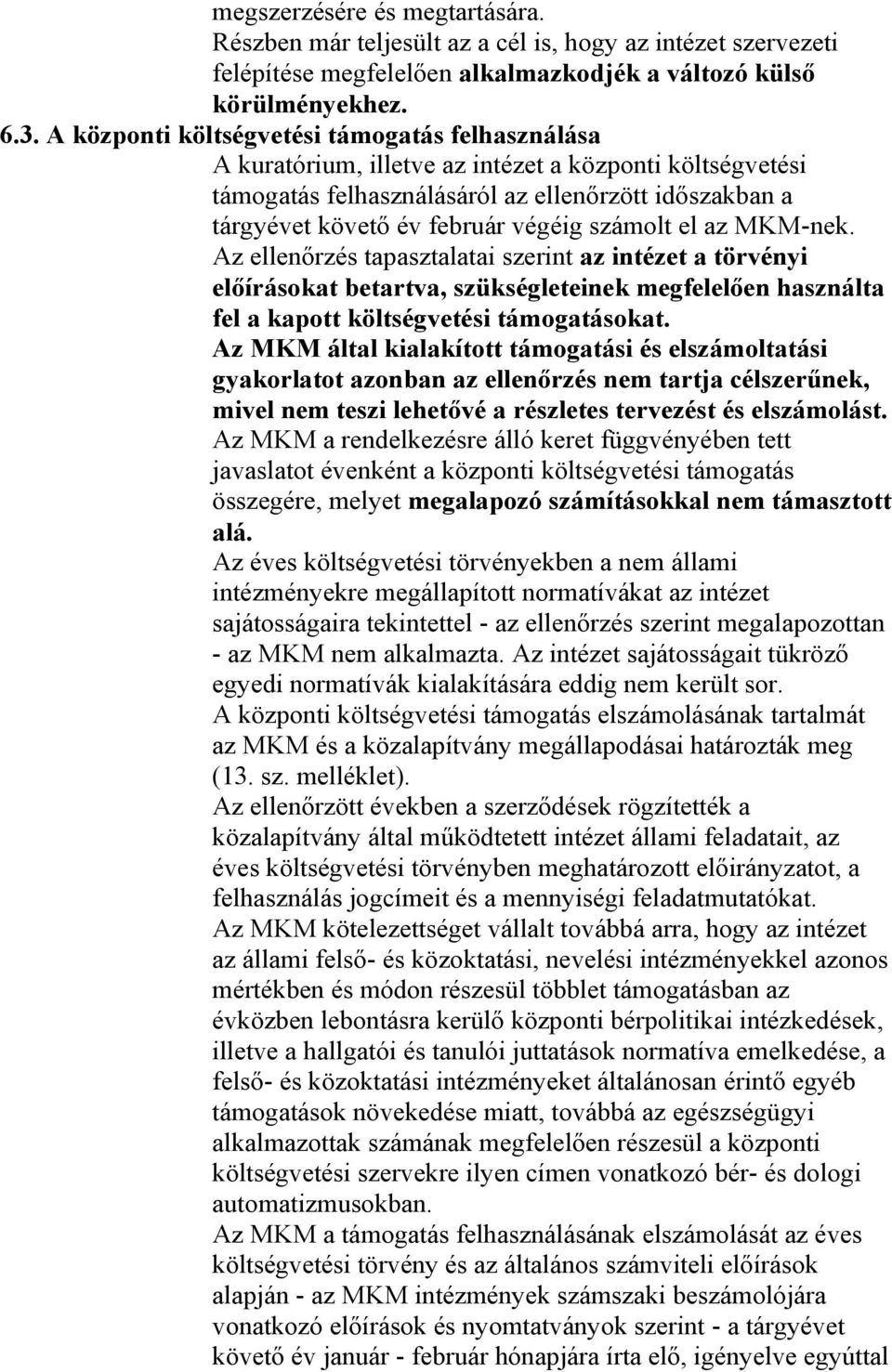 megszerzésére és megtartására.
Részben már teljesült az a cél is, hogy az intézet szervezeti felépítése megfelelően alkalmazkodjék a változó külső körülményekhez.
6.3. A központi költségvetési támogatás felhasználása
A kuratórium, illetve az intézet a központi költségvetési támogatás felhasználásáról az ellenőrzött időszakban a tárgyévet követő év február végéig számolt el az MKM-nek.
Az ellenőrzés tapasztalatai szerint az intézet a törvényi előírásokat betartva, szükségleteinek megfelelően használta fel a kapott költségvetési támogatásokat.
Az MKM által kialakított támogatási és elszámoltatási gyakorlatot azonban az ellenőrzés nem tartja célszerűnek, mivel nem teszi lehetővé a részletes tervezést és elszámolást.
Az MKM a rendelkezésre álló keret függvényében tett javaslatot évenként a központi költségvetési támogatás összegére, melyet megalapozó számításokkal nem támasztott alá.
Az éves költségvetési törvényekben a nem állami intézményekre megállapított normatívákat az intézet sajátosságaira tekintettel - az ellenőrzés szerint megalapozottan - az MKM nem alkalmazta. Az intézet sajátosságait tükröző egyedi normatívák kialakítására eddig nem került sor.
A központi költségvetési támogatás elszámolásának tartalmát az MKM és a közalapítvány megállapodásai határozták meg (13. sz. melléklet).
Az ellenőrzött években a szerződések rögzítették a közalapítvány által működtetett intézet állami feladatait, az éves költségvetési törvényben meghatározott előirányzatot, a felhasználás jogcímeit és a mennyiségi feladatmutatókat.
Az MKM kötelezettséget vállalt továbbá arra, hogy az intézet az állami felső- és közoktatási, nevelési intézményekkel azonos mértékben és módon részesül többlet támogatásban az évközben lebontásra kerülő központi bérpolitikai intézkedések, illetve a hallgatói és tanulói juttatások normatíva emelkedése, a felső- és közoktatási intézményeket általánosan érintő egyéb támogatások növekedése miatt, továbbá az egészségügyi alkalmazottak számának megfelelően részesül a központi költségvetési szervekre ilyen címen vonatkozó bér- és dologi automatizmusokban.
Az MKM a támogatás felhasználásának elszámolását az éves költségvetési törvény és az általános számviteli előírások alapján - az MKM intézmények számszaki beszámolójára vonatkozó előírások és nyomtatványok szerint - a tárgyévet követő év január - február hónapjára írta elő, igényelve egyúttal